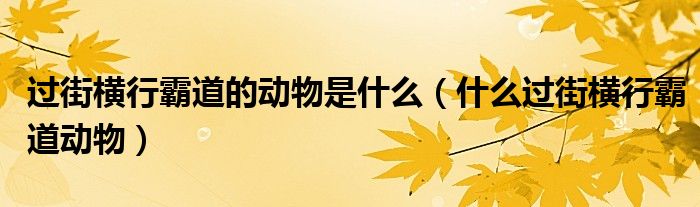 过街横行霸道的动物是什么（什么过街横行霸道动物）